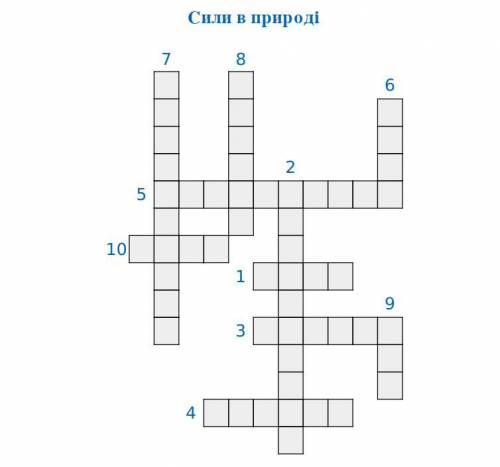 Сили в природі

7
8
6
2
5
10
1
9
3
4